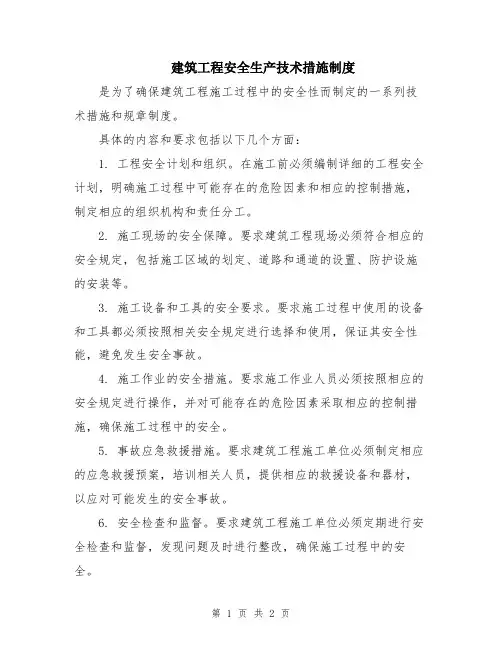 建筑工程安全生产技术措施制度

是为了确保建筑工程施工过程中的安全性而制定的一系列技术措施和规章制度。

具体的内容和要求包括以下几个方面：

1. 工程安全计划和组织。在施工前必须编制详细的工程安全计划，明确施工过程中可能存在的危险因素和相应的控制措施，制定相应的组织机构和责任分工。

2. 施工现场的安全保障。要求建筑工程现场必须符合相应的安全规定，包括施工区域的划定、道路和通道的设置、防护设施的安装等。

3. 施工设备和工具的安全要求。要求施工过程中使用的设备和工具都必须按照相关安全规定进行选择和使用，保证其安全性能，避免发生安全事故。

4. 施工作业的安全措施。要求施工作业人员必须按照相应的安全规定进行操作，并对可能存在的危险因素采取相应的控制措施，确保施工过程中的安全。

5. 事故应急救援措施。要求建筑工程施工单位必须制定相应的应急救援预案，培训相关人员，提供相应的救援设备和器材，以应对可能发生的安全事故。

6. 安全检查和监督。要求建筑工程施工单位必须定期进行安全检查和监督，发现问题及时进行整改，确保施工过程中的安全。

第 1 页 共 2 页